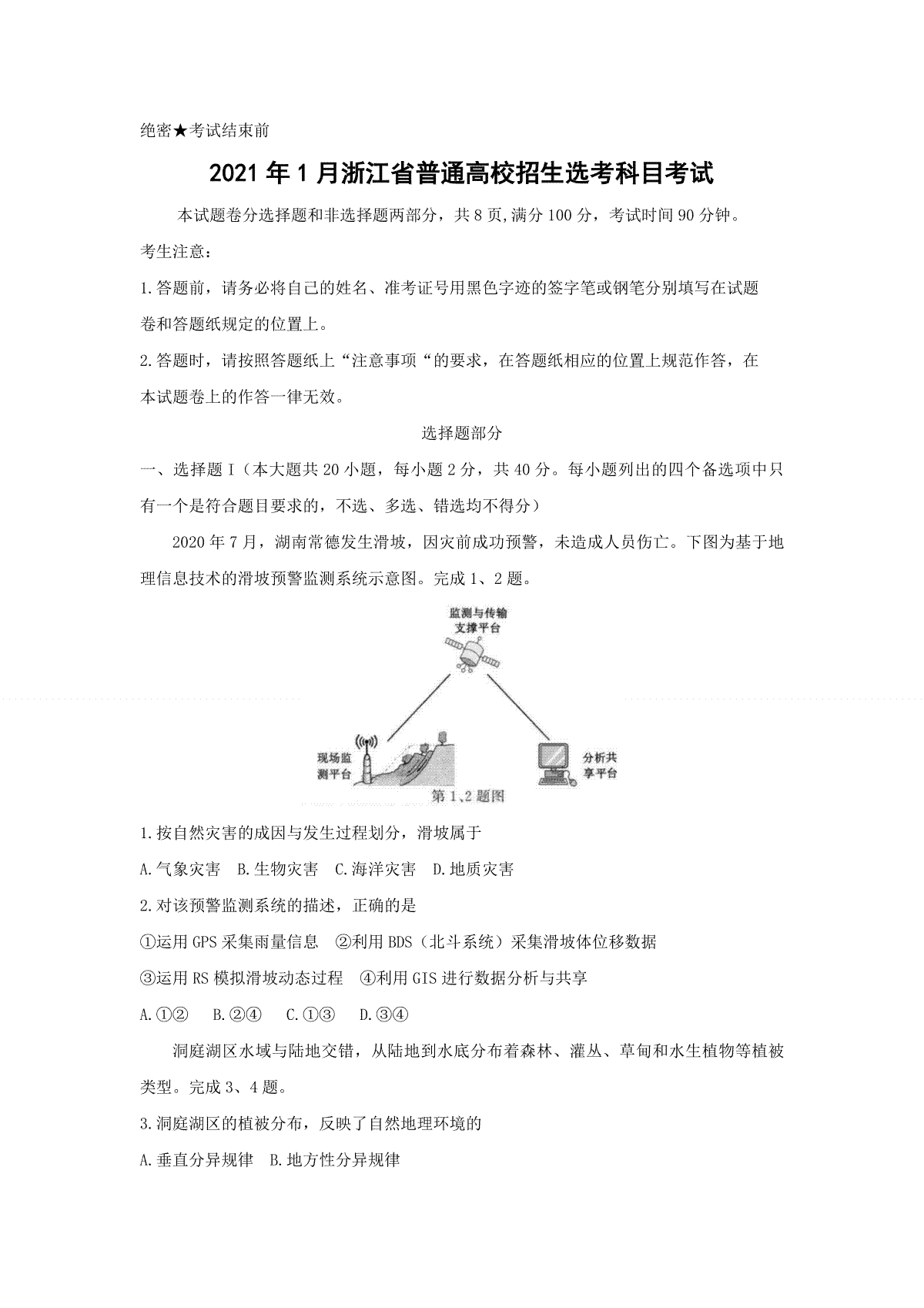 绝密★考试结束前

2021年1月浙江省普通高校招生选考科目考试

本试题卷分选择题和非选择题两部分，共8页,满分100分，考试时间90分钟。

考生注意：

1.答题前，请务必将自己的姓名、准考证号用黑色字迹的签字笔或钢笔分别填写在试题卷和答题纸规定的位置上。

2.答题时，请按照答题纸上“注意事项“的要求，在答题纸相应的位置上规范作答，在本试题卷上的作答一律无效。

选择题部分

一、选择题Ⅰ（本大题共20小题，每小题2分，共40分。每小题列出的四个备选项中只有一个是符合题目要求的，不选、多选、错选均不得分）

2020年7月，湖南常德发生滑坡，因灾前成功预警，未造成人员伤亡。下图为基于地理信息技术的滑坡预警监测系统示意图。完成1、2题。

监测与传输支撑平台

现场监测平台

分析共享平台

第1、2题图

1.按自然灾害的成因与发生过程划分，滑坡属于

A.气象灾害 B.生物灾害 C.海洋灾害 D.地质灾害

2.对该预警监测系统的描述，正确的是

①运用GPS采集雨量信息 ②利用BDS（北斗系统）采集滑坡体位移数据

③运用RS模拟滑坡动态过程 ④利用GIS进行数据分析与共享

A.①② B.②④ C.①③ D.③④

洞庭湖区水域与陆地交错，从陆地到水底分布着森林、灌丛、草甸和水生植物等植被类型。完成3、4题。

3.洞庭湖区的植被分布，反映了自然地理环境的

A.垂直分异规律 B.地方性分异规律